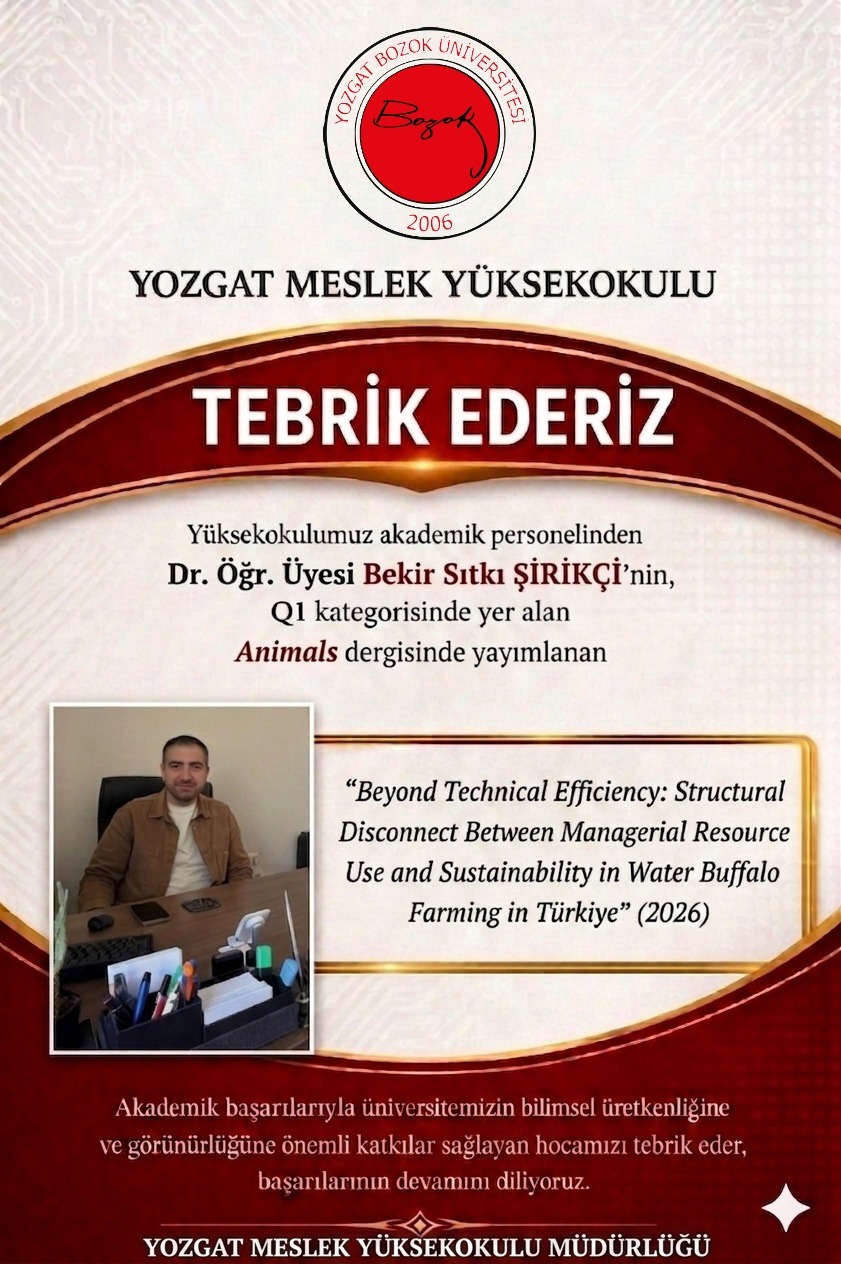 YOZGAT BOZOK ÜNİVERSİTESİ
Bozok
2006

YOZGAT MESLEK YÜKSEKOKULU

TEBRİK EDERİZ

Yüksekokulumuz akademik personelinden Dr. Öğr. Üyesi Bekir Sıtkı ŞİRİKÇİ'nin, Q1 kategorisinde yer alan Animals dergisinde yayımlanan

"Beyond Technical Efficiency: Structural Disconnect Between Managerial Resource Use and Sustainability in Water Buffalo Farming in Türkiye" (2026)

Akademik başarılarıyla üniversitemizin bilimsel üretkenliğine ve görünürlüğüne önemli katkılar sağlayan hocamızı tebrik eder, başarılarının devamını diliyoruz.

YOZGAT MESLEK YÜKSEKOKULU MÜDÜRLÜĞÜ